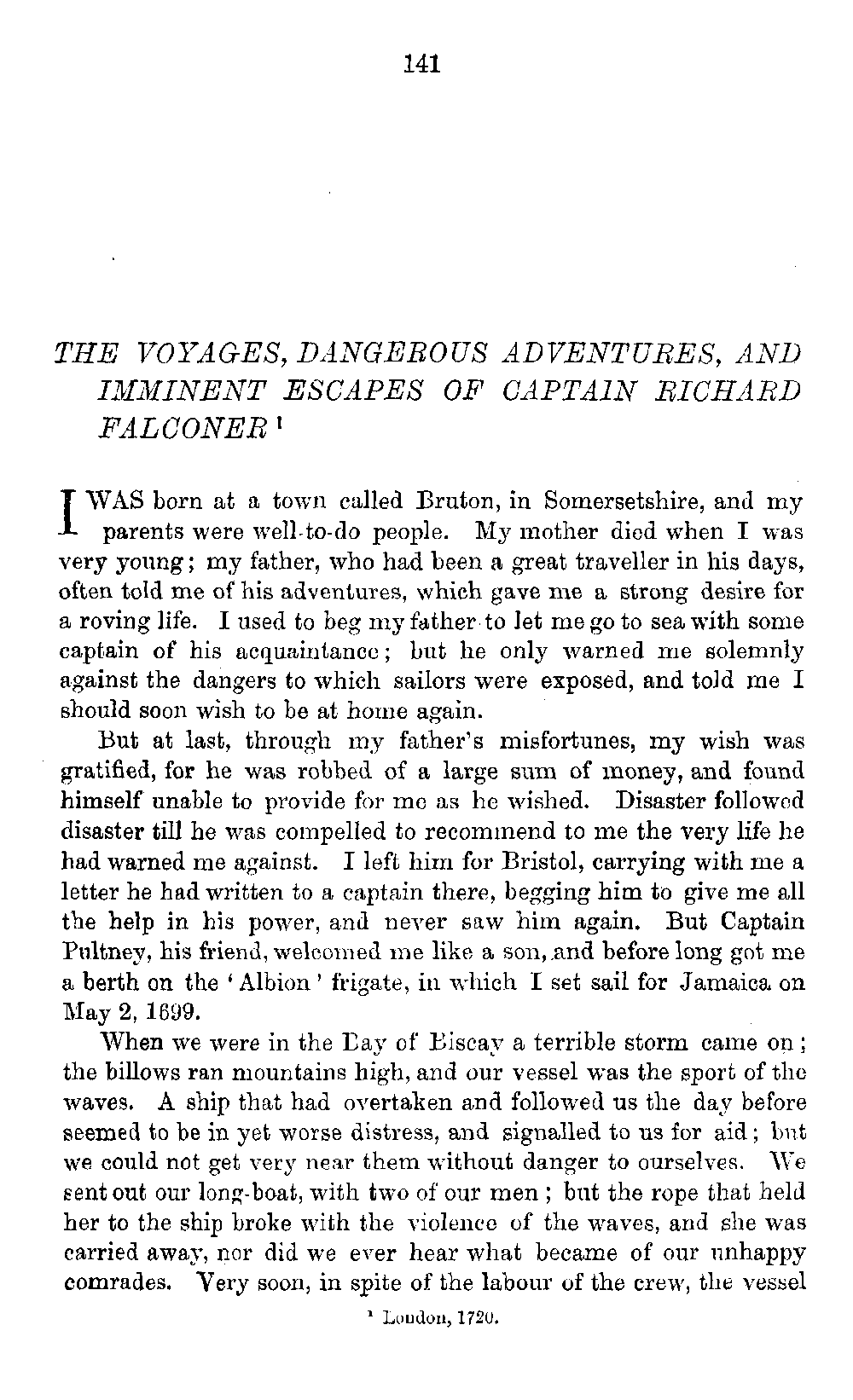 141

THE VOYAGES, DANGEROUS ADVENTURES, AND IMMINENT ESCAPES OF CAPTAIN RICHARD FALCONER $^1$

I WAS born at a town called Bruton, in Somersetshire, and my parents were well-to-do people. My mother died when I was very young; my father, who had been a great traveller in his days, often told me of his adventures, which gave me a strong desire for a roving life. I used to beg my father to let me go to sea with some captain of his acquaintance; but he only warned me solemnly against the dangers to which sailors were exposed, and told me I should soon wish to be at home again.

But at last, through my father's misfortunes, my wish was gratified, for he was robbed of a large sum of money, and found himself unable to provide for me as he wished. Disaster followed disaster till he was compelled to recommend to me the very life he had warned me against. I left him for Bristol, carrying with me a letter he had written to a captain there, begging him to give me all the help in his power, and never saw him again. But Captain Pultney, his friend, welcomed me like a son, and before long got me a berth on the 'Albion' frigate, in which I set sail for Jamaica on May 2, 1699.

When we were in the Bay of Biscay a terrible storm came on; the billows ran mountains high, and our vessel was the sport of the waves. A ship that had overtaken and followed us the day before seemed to be in yet worse distress, and signalled to us for aid; but we could not get very near them without danger to ourselves. We sent out our long-boat, with two of our men; but the rope that held her to the ship broke with the violence of the waves, and she was carried away, nor did we ever hear what became of our unhappy comrades. Very soon, in spite of the labour of the crew, the vessel

$^1$ London, 1720.